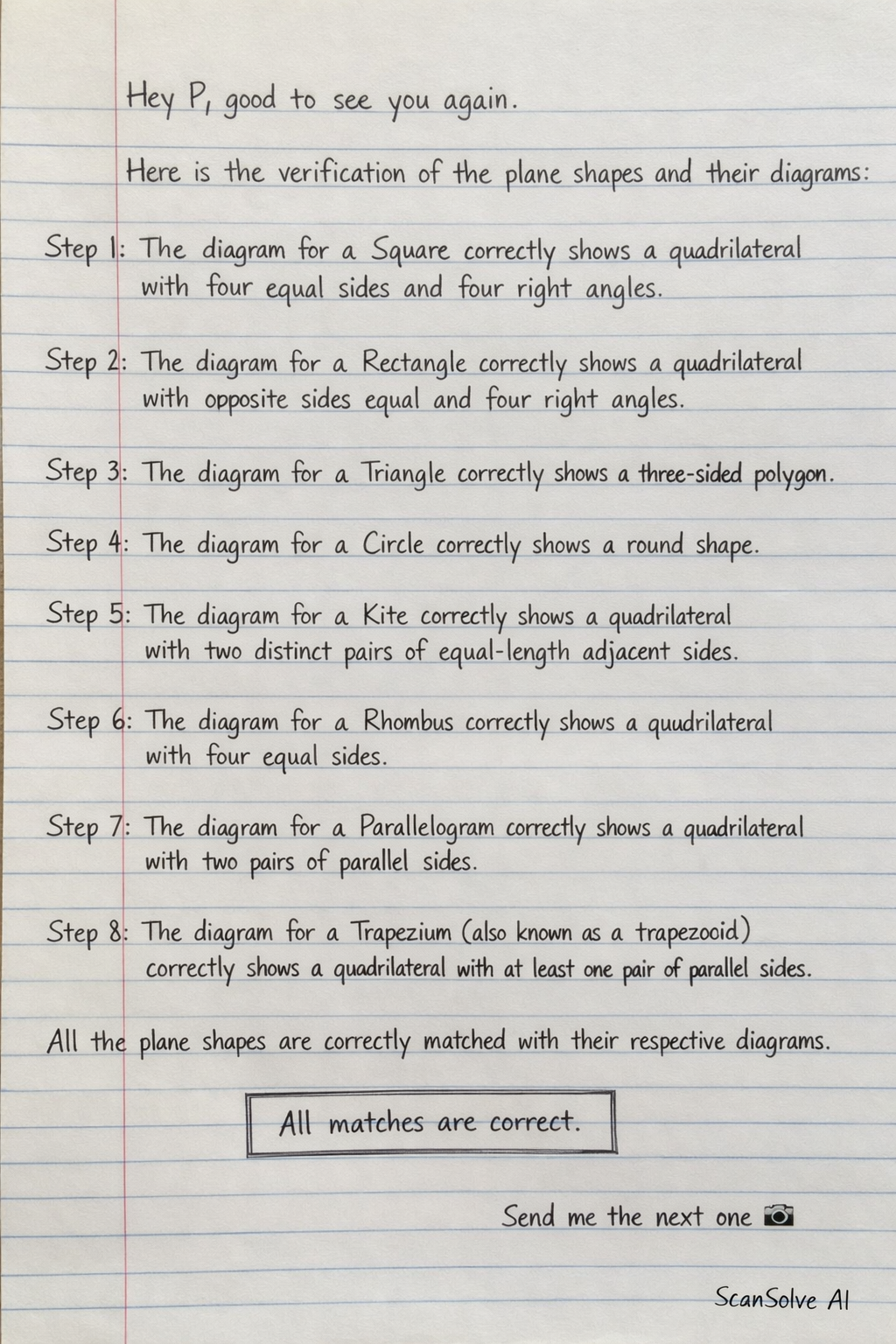 Hey P, good to see you again.

Here is the verification of the plane shapes and their diagrams:

Step 1: The diagram for a Square correctly shows a quadrilateral with four equal sides and four right angles.

Step 2: The diagram for a Rectangle correctly shows a quadrilateral with opposite sides equal and four right angles.

Step 3: The diagram for a Triangle correctly shows a three-sided polygon.

Step 4: The diagram for a Circle correctly shows a round shape.

Step 5: The diagram for a Kite correctly shows a quadrilateral with two distinct pairs of equal-length adjacent sides.

Step 6: The diagram for a Rhombus correctly shows a quudrilateral with four equal sides.

Step 7: The diagram for a Parallelogram correctly shows a quadrilateral with two pairs of parallel sides.

Step 8: The diagram for a Trapezium (also known as a trapezooid) correctly shows a quadrilateral with at least one pair of parallel sides.

All the plane shapes are correctly matched with their respective diagrams.

All matches are correct.

Send me the next one 📷

ScanSolve AI